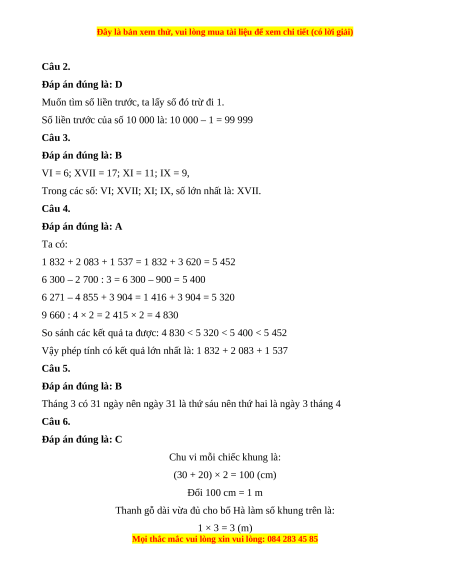 Đây là bản xem thử, vui lòng mua tài liệu để xem chi tiết (có lời giải)

**Câu 2.**

**Đáp án đúng là: D**

Muốn tìm số liền trước, ta lấy số đó trừ đi 1.

Số liền trước của số 10 000 là: 10 000 – 1 = 99 999

**Câu 3.**

**Đáp án đúng là: B**

VI = 6; XVII = 17; XI = 11; IX = 9,

Trong các số: VI; XVII; XI; IX, số lớn nhất là: XVII.

**Câu 4.**

**Đáp án đúng là: A**

Ta có:

1 832 + 2 083 + 1 537 = 1 832 + 3 620 = 5 452

6 300 – 2 700 : 3 = 6 300 – 900 = 5 400

6 271 – 4 855 + 3 904 = 1 416 + 3 904 = 5 320

9 660 : 4 × 2 = 2 415 × 2 = 4 830

So sánh các kết quả ta được: 4 830 < 5 320 < 5 400 < 5 452

Vậy phép tính có kết quả lớn nhất là: 1 832 + 2 083 + 1 537

**Câu 5.**

**Đáp án đúng là: B**

Tháng 3 có 31 ngày nên ngày 31 là thứ sáu nên thứ hai là ngày 3 tháng 4

**Câu 6.**

**Đáp án đúng là: C**

Chu vi mỗi chiếc khung là:

(30 + 20) × 2 = 100 (cm)

Đổi 100 cm = 1 m

Thanh gỗ dài vừa đủ cho bố Hà làm số khung trên là:

1 × 3 = 3 (m)

Mọi thắc mắc vui lòng xin vui lòng: 084 283 45 85